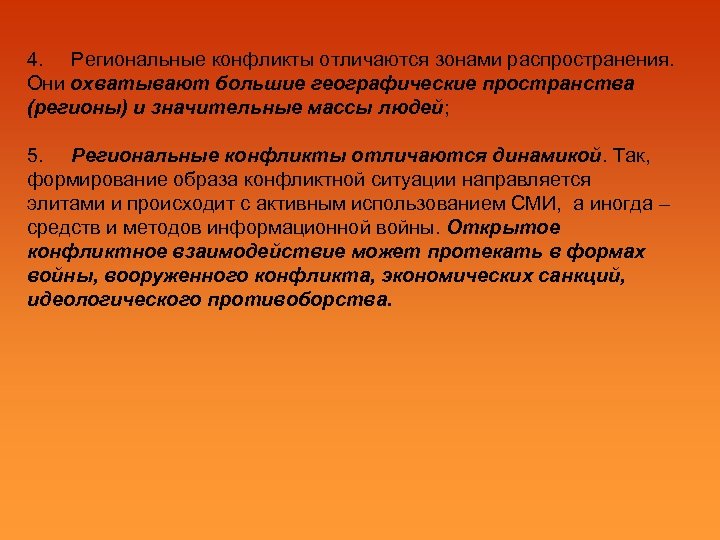 4. Региональные конфликты отличаются зонами распространения. Они охватывают большие географические пространства (регионы) и значительные массы людей;

5. Региональные конфликты отличаются динамикой. Так, формирование образа конфликтной ситуации направляется элитами и происходит с активным использованием СМИ, а иногда – средств и методов информационной войны. Открытое конфликтное взаимодействие может протекать в формах войны, вооруженного конфликта, экономических санкций, идеологического противоборства.